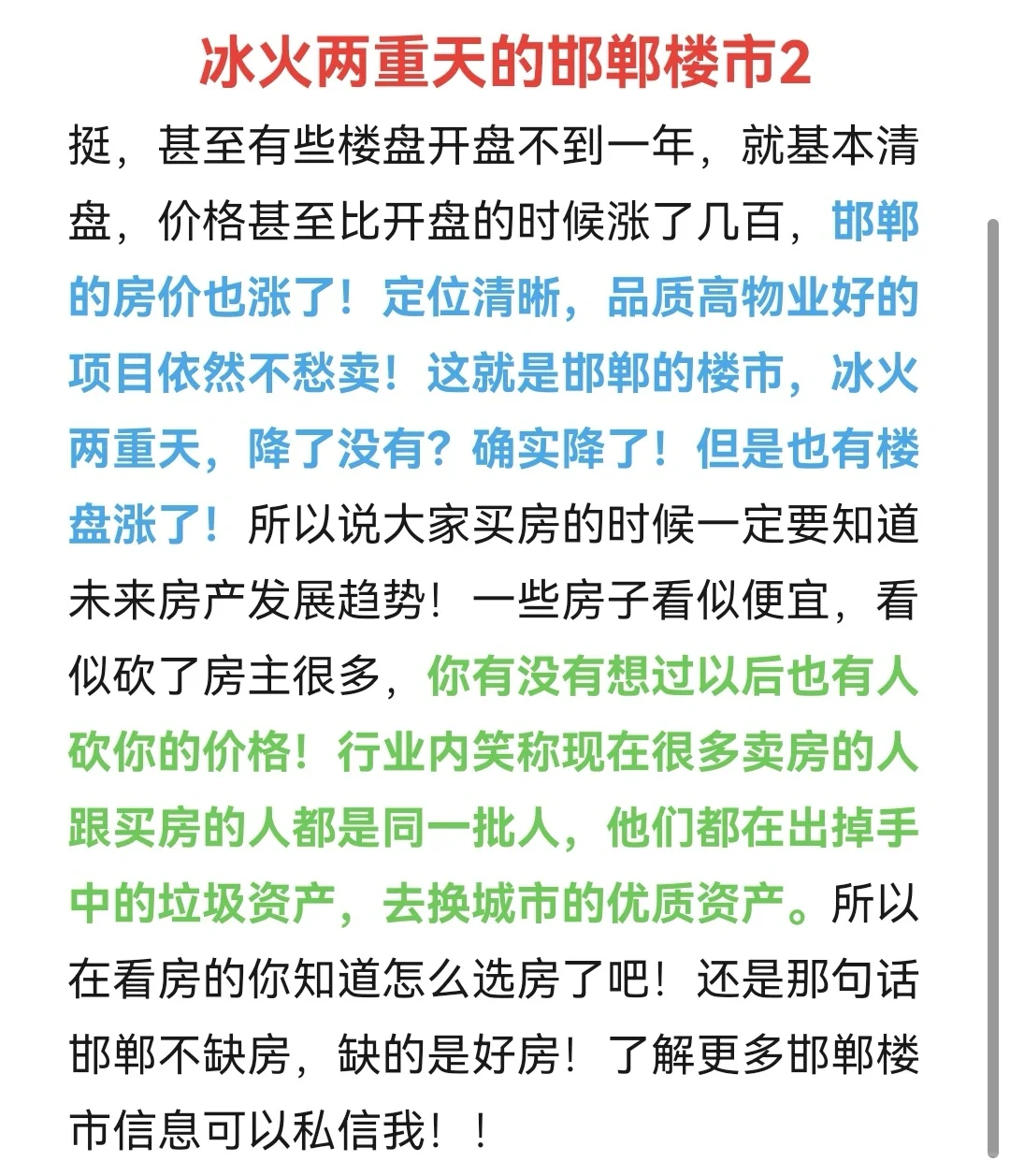 冰火两重天的邯郸楼市2

挺，甚至有些楼盘开盘不到一年，就基本清盘，价格甚至比开盘的时候涨了几百，邯郸的房价也涨了！定位清晰，品质高物业好的项目依然不愁卖！这就是邯郸的楼市，冰火两重天，降了没有？确实降了！但是也有楼盘涨了！所以说大家买房的时候一定要知道未来房产发展趋势！一些房子看似便宜，看似砍了房主很多，你有没有想过以后也有人砍你的价格！行业内笑称现在很多卖房的人跟买房的人都是同一批人，他们都在出掉手中的垃圾资产，去换城市的优质资产。所以在看房的你知道怎么选房了吧！还是那句话邯郸不缺房，缺的是好房！了解更多邯郸楼市信息可以私信我！！